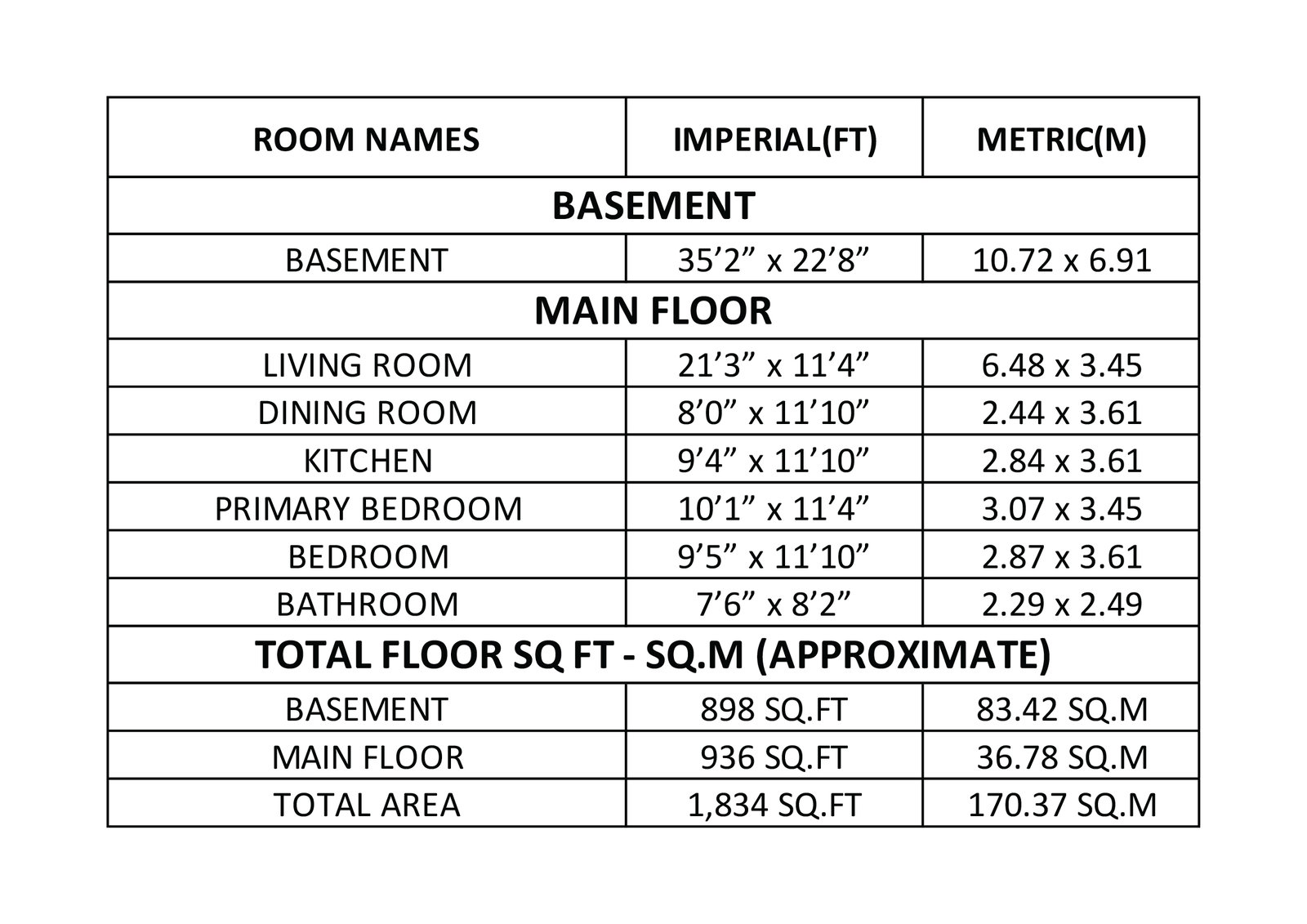 | ROOM NAMES | IMPERIAL(FT) | METRIC(M) |
|---|---|---|
| BASEMENT | | |
| BASEMENT | 35’2” x 22’8” | 10.72 x 6.91 |
| MAIN FLOOR | | |
| LIVING ROOM | 21’3” x 11’4” | 6.48 x 3.45 |
| DINING ROOM | 8’0” x 11’10” | 2.44 x 3.61 |
| KITCHEN | 9’4” x 11’10” | 2.84 x 3.61 |
| PRIMARY BEDROOM | 10’1” x 11’4” | 3.07 x 3.45 |
| BEDROOM | 9’5” x 11’10” | 2.87 x 3.61 |
| BATHROOM | 7’6” x 8’2” | 2.29 x 2.49 |
| TOTAL FLOOR SQ FT - SQ.M (APPROXIMATE) | | |
| BASEMENT | 898 SQ.FT | 83.42 SQ.M |
| MAIN FLOOR | 936 SQ.FT | 36.78 SQ.M |
| TOTAL AREA | 1,834 SQ.FT | 170.37 SQ.M |